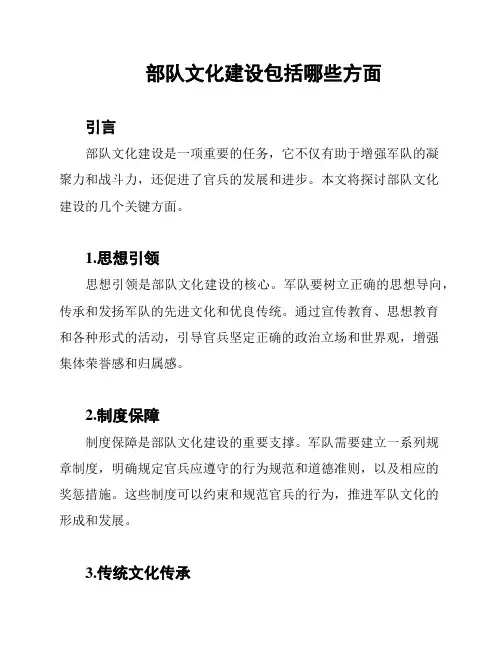 部队文化建设包括哪些方面

引言

部队文化建设是一项重要的任务，它不仅有助于增强军队的凝聚力和战斗力，还促进了官兵的发展和进步。本文将探讨部队文化建设的几个关键方面。

1.思想引领

思想引领是部队文化建设的核心。军队要树立正确的思想导向，传承和发扬军队的先进文化和优良传统。通过宣传教育、思想教育和各种形式的活动，引导官兵坚定正确的政治立场和世界观，增强集体荣誉感和归属感。

2.制度保障

制度保障是部队文化建设的重要支撑。军队需要建立一系列规章制度，明确规定官兵应遵守的行为规范和道德准则，以及相应的奖惩措施。这些制度可以约束和规范官兵的行为，推进军队文化的形成和发展。

3.传统文化传承